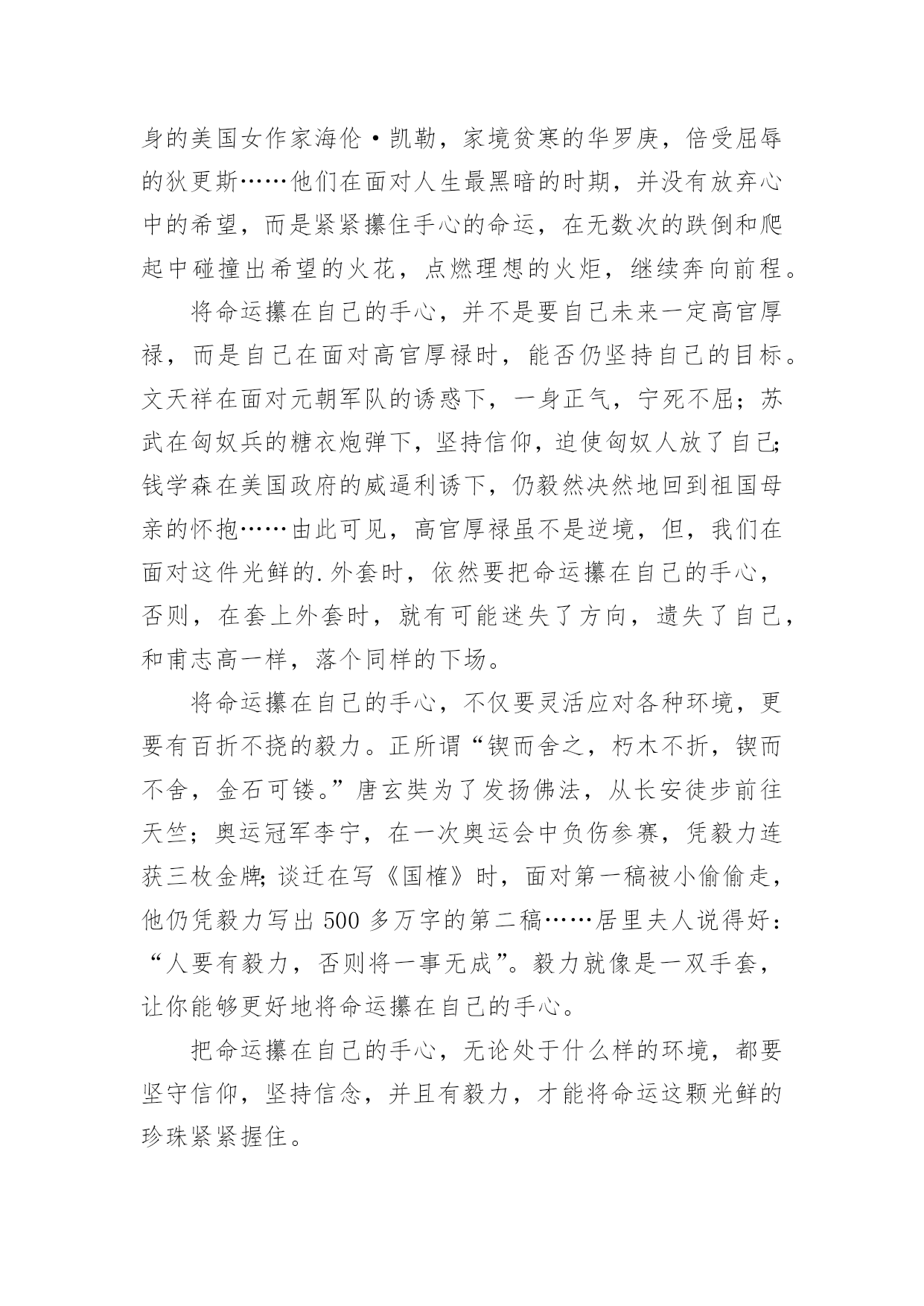 身的美国女作家海伦·凯勒，家境贫寒的华罗庚，倍受屈辱的狄更斯……他们在面对人生最黑暗的时期，并没有放弃心中的希望，而是紧紧攥住手心的命运，在无数次的跌倒和爬起中碰撞出希望的火花，点燃理想的火炬，继续奔向前程。

将命运攥在自己的手心，并不是要自己未来一定高官厚禄，而是自己在面对高官厚禄时，能否仍坚持自己的目标。文天祥在面对元朝军队的诱惑下，一身正气，宁死不屈；苏武在匈奴兵的糖衣炮弹下，坚持信仰，迫使匈奴人放了自己;钱学森在美国政府的威逼利诱下，仍毅然决然地回到祖国母亲的怀抱……由此可见，高官厚禄虽不是逆境，但，我们在面对这件光鲜的.外套时，依然要把命运攥在自己的手心，否则，在套上外套时，就有可能迷失了方向，遗失了自己，和甫志高一样，落个同样的下场。

将命运攥在自己的手心，不仅要灵活应对各种环境，更要有百折不挠的毅力。正所谓“锲而舍之，朽木不折，锲而不舍，金石可镂。”唐玄奘为了发扬佛法，从长安徒步前往天竺；奥运冠军李宁，在一次奥运会中负伤参赛，凭毅力连获三枚金牌;谈迁在写《国榷》时，面对第一稿被小偷偷走，他仍凭毅力写出500多万字的第二稿……居里夫人说得好：“人要有毅力，否则将一事无成”。毅力就像是一双手套，让你能够更好地将命运攥在自己的手心。

把命运攥在自己的手心，无论处于什么样的环境，都要坚守信仰，坚持信念，并且有毅力，才能将命运这颗光鲜的珍珠紧紧握住。